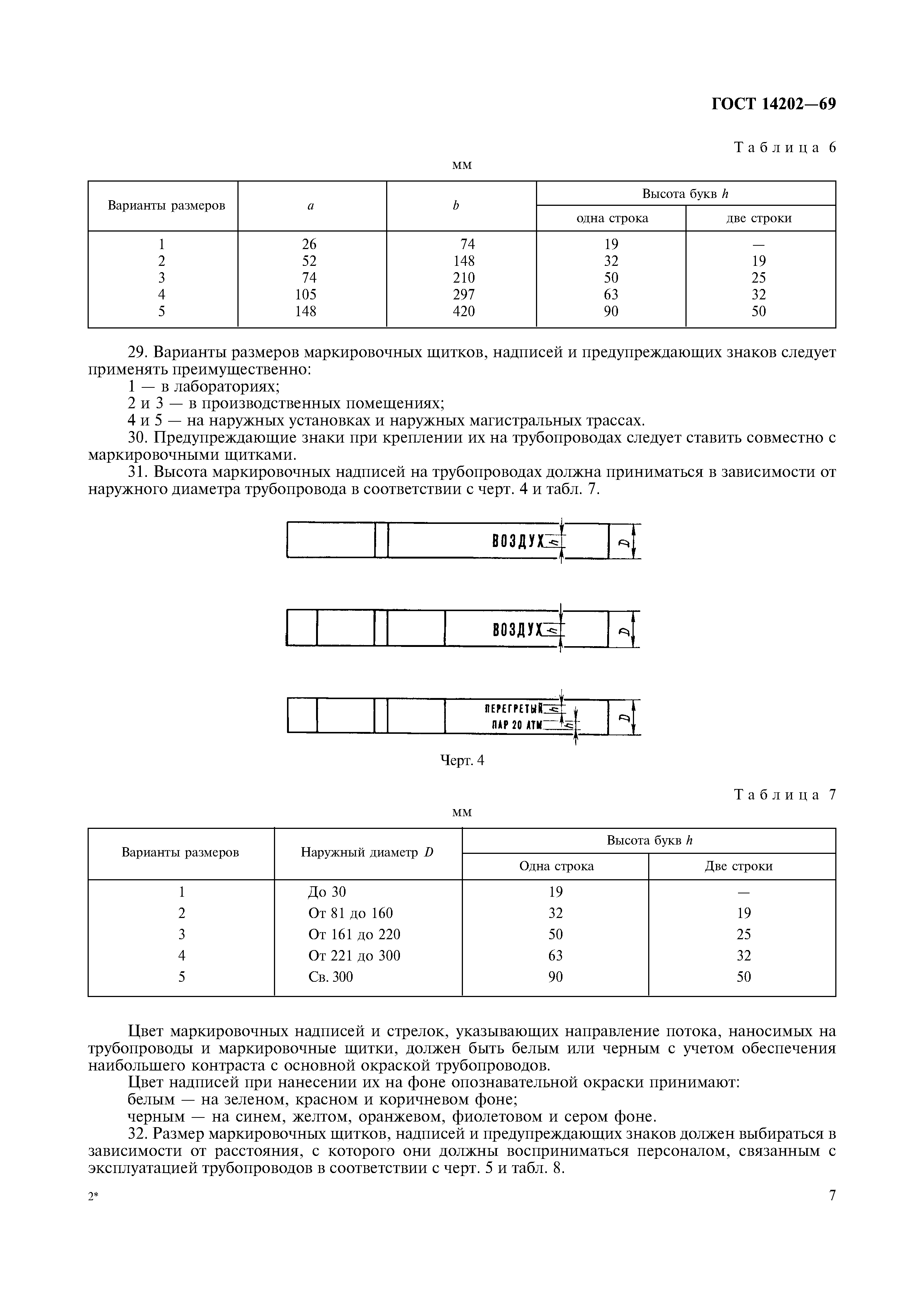 ГОСТ 14202—69

Таблица 6

мм

| Варианты размеров | $a$ | $b$ | Высота букв $h$ одна строка | Высота букв $h$ две строки |
|---|---|---|---|---|
| 1 | 26 | 74 | 19 | — |
| 2 | 52 | 148 | 32 | 19 |
| 3 | 74 | 210 | 50 | 25 |
| 4 | 105 | 297 | 63 | 32 |
| 5 | 148 | 420 | 90 | 50 |

29. Варианты размеров маркировочных щитков, надписей и предупреждающих знаков следует применять преимущественно:

1 — в лабораториях;

2 и 3 — в производственных помещениях;

4 и 5 — на наружных установках и наружных магистральных трассах.

30. Предупреждающие знаки при креплении их на трубопроводах следует ставить совместно с маркировочными щитками.

31. Высота маркировочных надписей на трубопроводах должна приниматься в зависимости от наружного диаметра трубопровода в соответствии с черт. 4 и табл. 7.

ВОЗДУХ $h$ $D$

ВОЗДУХ $h$ $D$

ПЕРЕГРЕТЫЙ $h$ ПАР 20 АТМ $h$ $D$

Черт. 4

Таблица 7

мм

| Варианты размеров | Наружный диаметр $D$ | Высота букв $h$ Одна строка | Высота букв $h$ Две строки |
|---|---|---|---|
| 1 | До 30 | 19 | — |
| 2 | От 81 до 160 | 32 | 19 |
| 3 | От 161 до 220 | 50 | 25 |
| 4 | От 221 до 300 | 63 | 32 |
| 5 | Св. 300 | 90 | 50 |

Цвет маркировочных надписей и стрелок, указывающих направление потока, наносимых на трубопроводы и маркировочные щитки, должен быть белым или черным с учетом обеспечения наибольшего контраста с основной окраской трубопроводов.

Цвет надписей при нанесении их на фоне опознавательной окраски принимают:

белым — на зеленом, красном и коричневом фоне;

черным — на синем, желтом, оранжевом, фиолетовом и сером фоне.

32. Размер маркировочных щитков, надписей и предупреждающих знаков должен выбираться в зависимости от расстояния, с которого они должны восприниматься персоналом, связанным с эксплуатацией трубопроводов в соответствии с черт. 5 и табл. 8.

2*

7